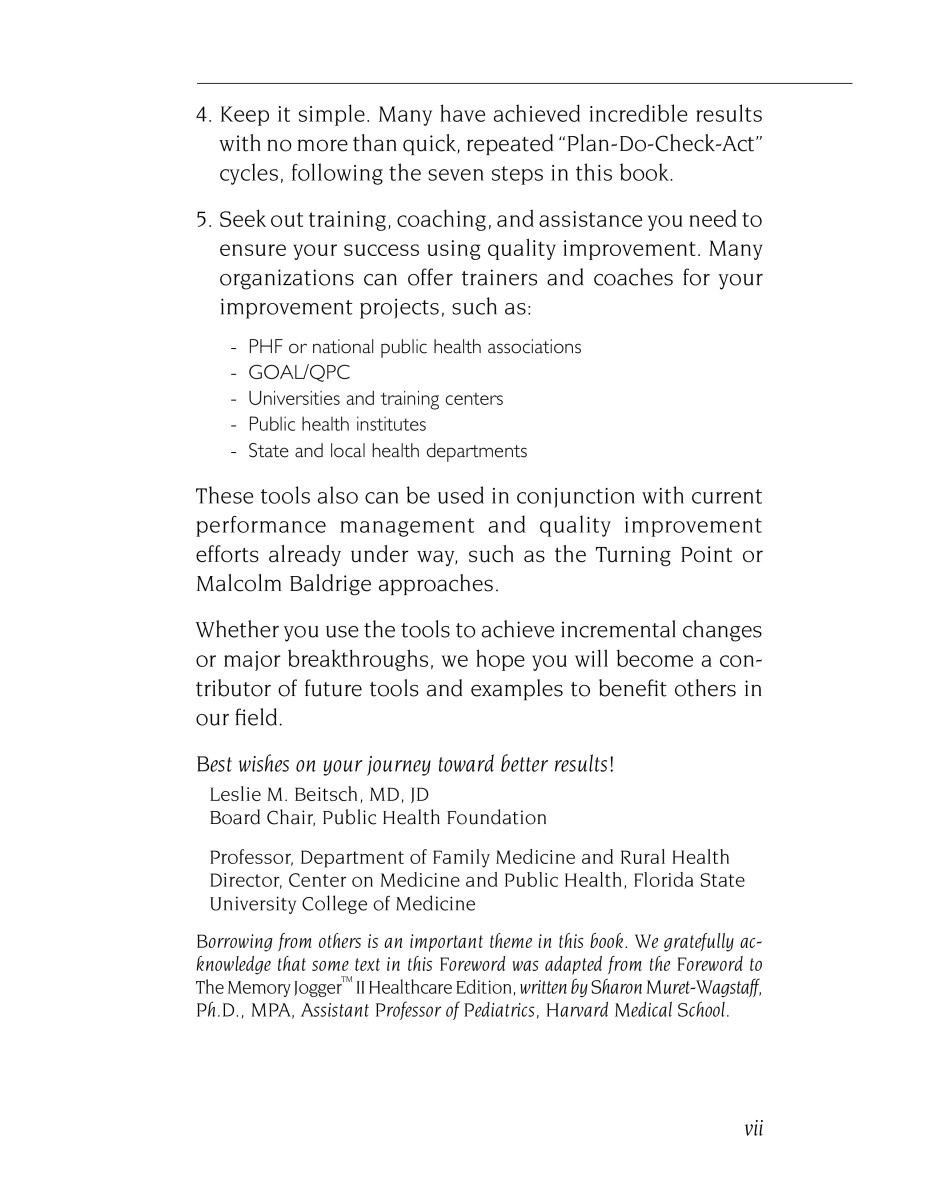 4. Keep it simple. Many have achieved incredible results with no more than quick, repeated "Plan-Do-Check-Act" cycles, following the seven steps in this book.

5. Seek out training, coaching, and assistance you need to ensure your success using quality improvement. Many organizations can offer trainers and coaches for your improvement projects, such as:

- PHF or national public health associations
- GOAL/QPC
- Universities and training centers
- Public health institutes
- State and local health departments

These tools also can be used in conjunction with current performance management and quality improvement efforts already under way, such as the Turning Point or Malcolm Baldrige approaches.

Whether you use the tools to achieve incremental changes or major breakthroughs, we hope you will become a contributor of future tools and examples to benefit others in our field.

Best wishes on your journey toward better results!
Leslie M. Beitsch, MD, JD
Board Chair, Public Health Foundation

Professor, Department of Family Medicine and Rural Health
Director, Center on Medicine and Public Health, Florida State University College of Medicine

Borrowing from others is an important theme in this book. We gratefully acknowledge that some text in this Foreword was adapted from the Foreword to The Memory Jogger™ II Healthcare Edition, written by Sharon Muret-Wagstaff, Ph.D., MPA, Assistant Professor of Pediatrics, Harvard Medical School.

vii